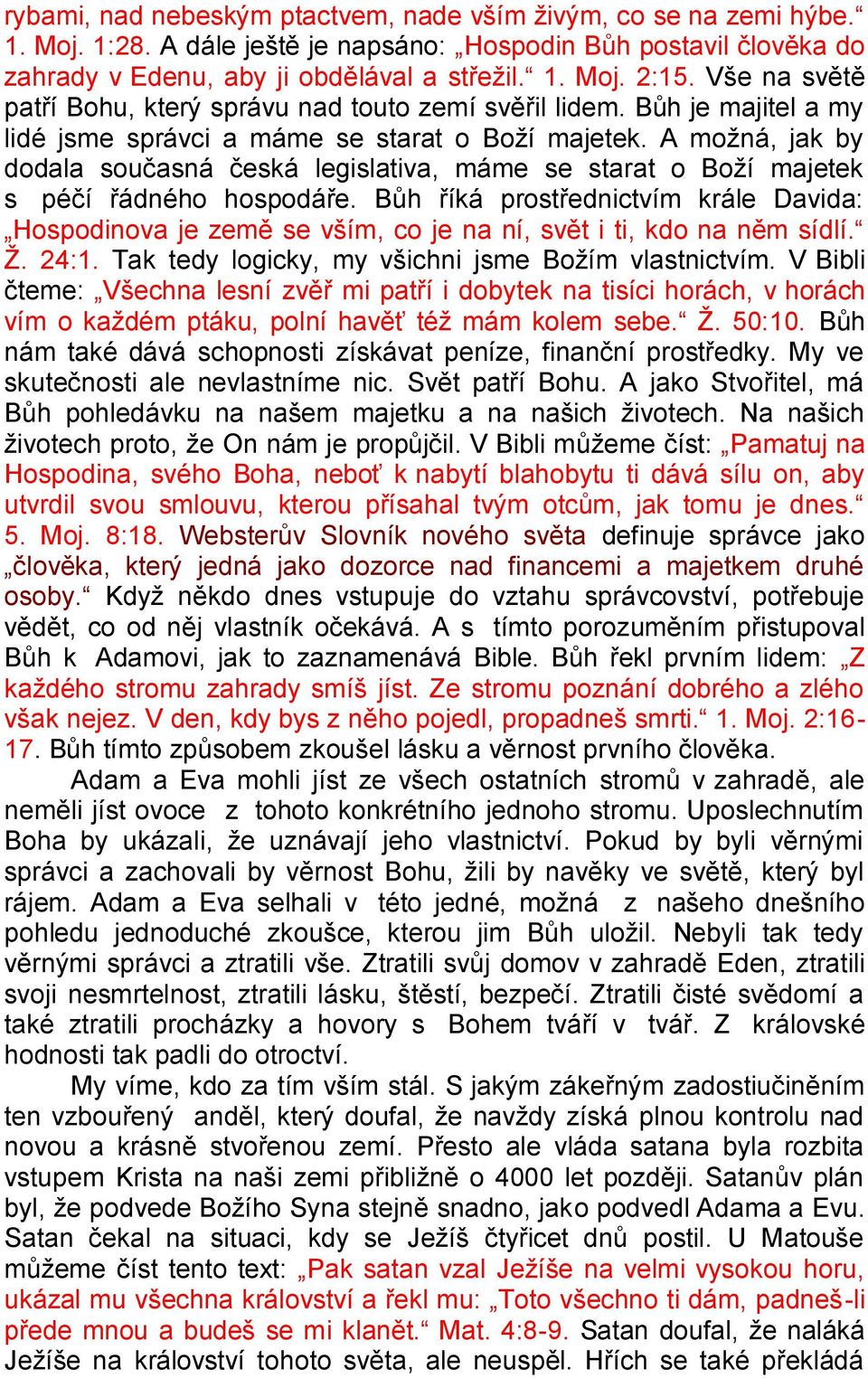 rybami, nad nebeským ptactvem, nade vším živým, co se na zemi hýbe.“ 1. Moj. 1:28. A dále ještě je napsáno: „Hospodin Bůh postavil člověka do zahrady v Edenu, aby ji obdělával a střežil.“ 1. Moj. 2:15. Vše na světě patří Bohu, který správu nad touto zemí svěřil lidem. Bůh je majitel a my lidé jsme správci a máme se starat o Boží majetek. A možná, jak by dodala současná česká legislativa, máme se starat o Boží majetek s péčí řádného hospodáře. Bůh říká prostřednictvím krále Davida: „Hospodinova je země se vším, co je na ní, svět i ti, kdo na něm sídlí.“ Ž. 24:1. Tak tedy logicky, my všichni jsme Božím vlastnictvím. V Bibli čteme: „Všechna lesní zvěř mi patří i dobytek na tisíci horách, v horách vím o každém ptáku, polní havěť též mám kolem sebe.“ Ž. 50:10. Bůh nám také dává schopnosti získávat peníze, finanční prostředky. My ve skutečnosti ale nevlastníme nic. Svět patří Bohu. A jako Stvořitel, má Bůh pohledávku na našem majetku a na našich životech. Na našich životech proto, že On nám je propůjčil. V Bibli můžeme číst: „Pamatuj na Hospodina, svého Boha, neboť k nabytí blahobytu ti dává sílu on, aby utvrdil svou smlouvu, kterou přísahal tvým otcům, jak tomu je dnes.“ 5. Moj. 8:18. Websterův Slovník nového světa definuje správce jako „člověka, který jedná jako dozorce nad financemi a majetkem druhé osoby.“ Když někdo dnes vstupuje do vztahu správcovství, potřebuje vědět, co od něj vlastník očekává. A s tímto porozuměním přistupoval Bůh k Adamovi, jak to zaznamenává Bible. Bůh řekl prvním lidem: „Z každého stromu zahrady smíš jíst. Ze stromu poznání dobrého a zlého však nejez. V den, kdy bys z něho pojedl, propadneš smrti.“ 1. Moj. 2:16-17. Bůh tímto způsobem zkoušel lásku a věrnost prvního člověka.

Adam a Eva mohli jíst ze všech ostatních stromů v zahradě, ale neměli jíst ovoce z tohoto konkrétního jednoho stromu. Uposlechnutím Boha by ukázali, že uznávají jeho vlastnictví. Pokud by byli věrnými správci a zachovali by věrnost Bohu, žili by navěky ve světě, který byl rájem. Adam a Eva selhali v této jedné, možná z našeho dnešního pohledu jednoduché zkoušce, kterou jim Bůh uložil. Nebyli tak tedy věrnými správci a ztratili vše. Ztratili svůj domov v zahradě Eden, ztratili svoji nesmrtelnost, ztratili lásku, štěstí, bezpečí. Ztratili čisté svědomí a také ztratili procházky a hovory s Bohem tváří v tvář. Z královské hodnosti tak padli do otroctví.

My víme, kdo za tím vším stál. S jakým zákeřným zadostiučiněním ten vzbouřený anděl, který doufal, že navždy získá plnou kontrolu nad novou a krásně stvořenou zemí. Přesto ale vláda satana byla rozbita vstupem Krista na naši zemi přibližně o 4000 let později. Satanův plán byl, že podvede Božího Syna stejně snadno, jako podvedl Adama a Evu. Satan čekal na situaci, kdy se Ježíš čtyřicet dnů postil. U Matouše můžeme číst tento text: „Pak satan vzal Ježíše na velmi vysokou horu, ukázal mu všechna království a řekl mu: „Toto všechno ti dám, padneš-li přede mnou a budeš se mi klanět.“ Mat. 4:8-9. Satan doufal, že naláká Ježíše na království tohoto světa, ale neuspěl. Hřích se také překládá